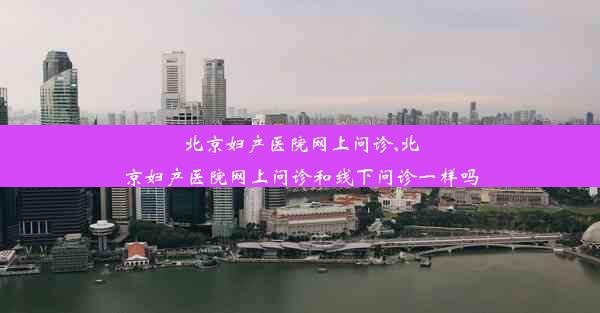 北京妇产医院网上问诊,北京妇产医院网上问诊和线下问诊一样吗